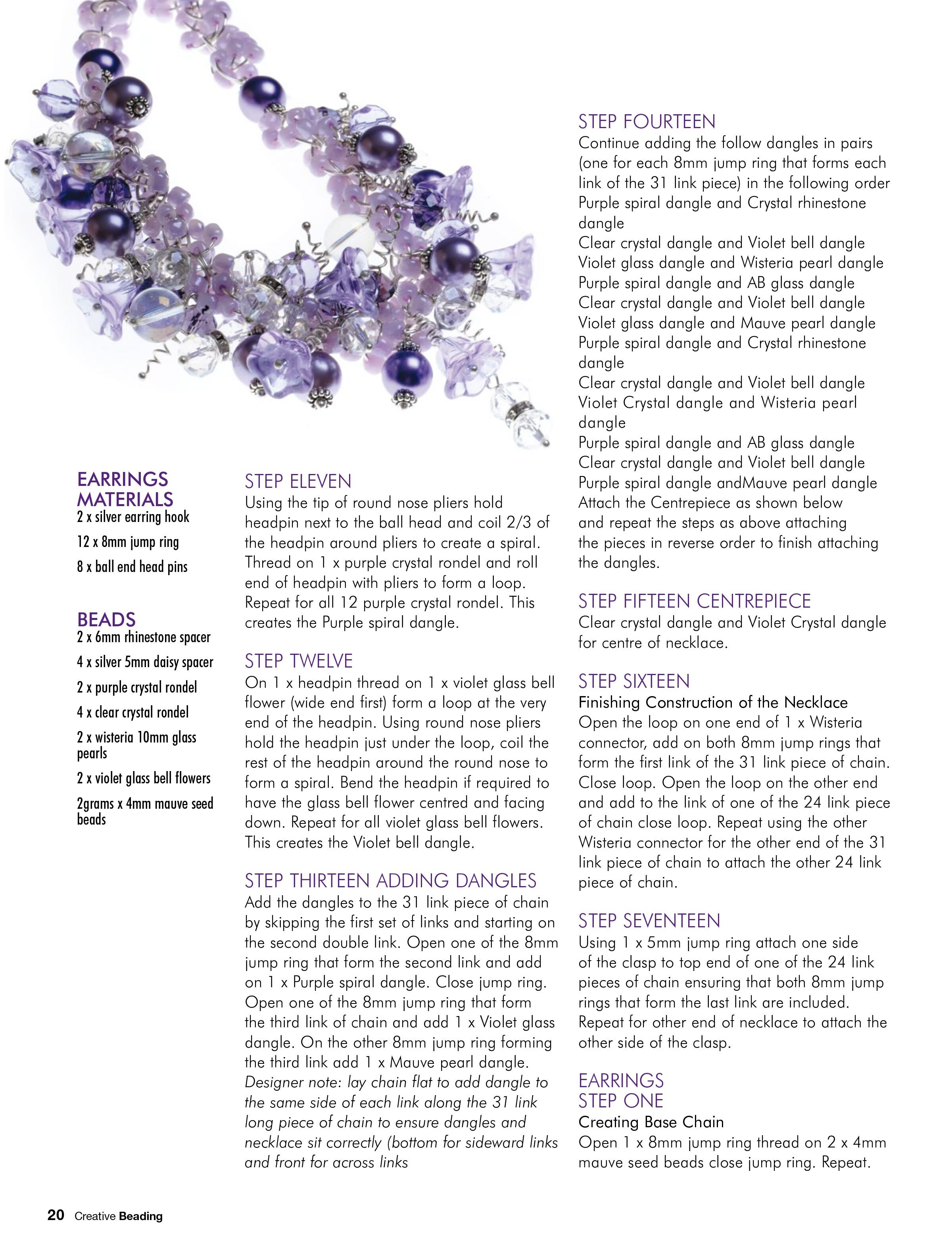 EARRINGS MATERIALS
2 x silver earring hook
12 x 8mm jump ring
8 x ball end head pins

BEADS
2 x 6mm rhinestone spacer
4 x silver 5mm daisy spacer
2 x purple crystal rondel
4 x clear crystal rondel
2 x wisteria 10mm glass pearls
2 x violet glass bell flowers
2grams x 4mm mauve seed beads

STEP ELEVEN
Using the tip of round nose pliers hold headpin next to the ball head and coil 2/3 of the headpin around pliers to create a spiral. Thread on 1 x purple crystal rondel and roll end of headpin with pliers to form a loop. Repeat for all 12 purple crystal rondel. This creates the Purple spiral dangle.

STEP TWELVE
On 1 x headpin thread on 1 x violet glass bell flower (wide end first) form a loop at the very end of the headpin. Using round nose pliers hold the headpin just under the loop, coil the rest of the headpin around the round nose to form a spiral. Bend the headpin if required to have the glass bell flower centred and facing down. Repeat for all violet glass bell flowers. This creates the Violet bell dangle.

STEP THIRTEEN ADDING DANGLES
Add the dangles to the 31 link piece of chain by skipping the first set of links and starting on the second double link. Open one of the 8mm jump ring that form the second link and add on 1 x Purple spiral dangle. Close jump ring. Open one of the 8mm jump ring that form the third link of chain and add 1 x Violet glass dangle. On the other 8mm jump ring forming the third link add 1 x Mauve pearl dangle. Designer note: lay chain flat to add dangle to the same side of each link along the 31 link long piece of chain to ensure dangles and necklace sit correctly (bottom for sideward links and front for across links

STEP FOURTEEN
Continue adding the follow dangles in pairs (one for each 8mm jump ring that forms each link of the 31 link piece) in the following order
Purple spiral dangle and Crystal rhinestone dangle
Clear crystal dangle and Violet bell dangle
Violet glass dangle and Wisteria pearl dangle
Purple spiral dangle and AB glass dangle
Clear crystal dangle and Violet bell dangle
Violet glass dangle and Mauve pearl dangle
Purple spiral dangle and Crystal rhinestone dangle
Clear crystal dangle and Violet bell dangle
Violet Crystal dangle and Wisteria pearl dangle
Purple spiral dangle and AB glass dangle
Clear crystal dangle and Violet bell dangle
Purple spiral dangle andMauve pearl dangle
Attach the Centrepiece as shown below and repeat the steps as above attaching the pieces in reverse order to finish attaching the dangles.

STEP FIFTEEN CENTREPIECE
Clear crystal dangle and Violet Crystal dangle for centre of necklace.

STEP SIXTEEN
Finishing Construction of the Necklace
Open the loop on one end of 1 x Wisteria connector, add on both 8mm jump rings that form the first link of the 31 link piece of chain. Close loop. Open the loop on the other end and add to the link of one of the 24 link piece of chain close loop. Repeat using the other Wisteria connector for the other end of the 31 link piece of chain to attach the other 24 link piece of chain.

STEP SEVENTEEN
Using 1 x 5mm jump ring attach one side of the clasp to top end of one of the 24 link pieces of chain ensuring that both 8mm jump rings that form the last link are included. Repeat for other end of necklace to attach the other side of the clasp.

EARRINGS
STEP ONE
Creating Base Chain
Open 1 x 8mm jump ring thread on 2 x 4mm mauve seed beads close jump ring. Repeat.

20 Creative Beading